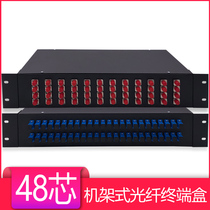 48芯
机架式光纤终端盒